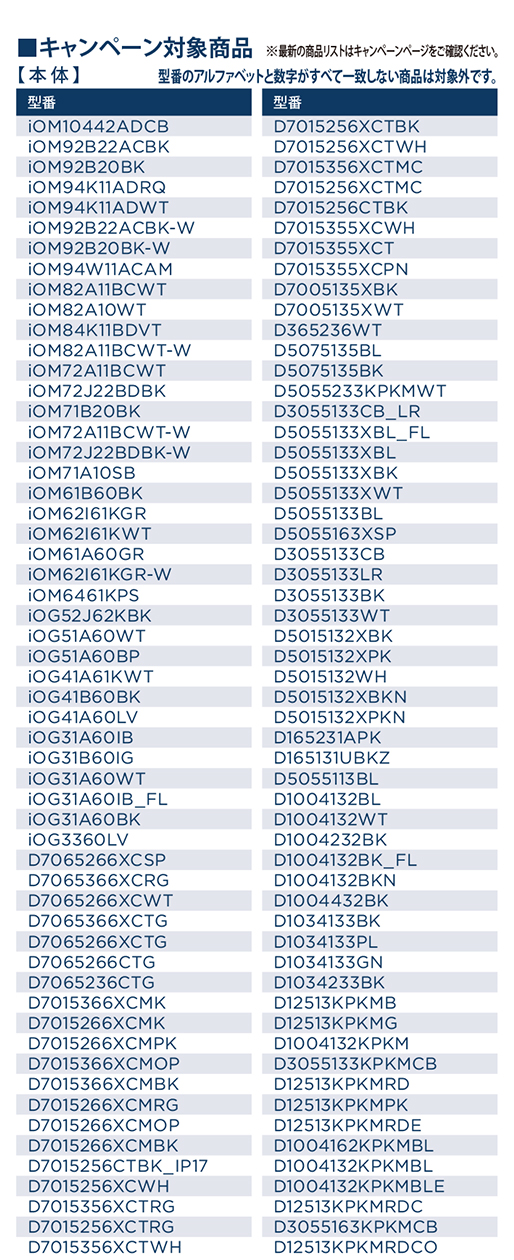 ■キャンペーン対象商品 ※最新の商品リストはキャンペーンページをご確認ください。
【本体】 型番のアルファベットと数字がすべて一致しない商品は対象外です。

| 型番 |
|---|
| iOM10442ADCB |
| iOM92B22ACBK |
| iOM92B20BK |
| iOM94K11ADRQ |
| iOM94K11ADWT |
| iOM92B22ACBK-W |
| iOM92B20BK-W |
| iOM94W11ACAM |
| iOM82A11BCWT |
| iOM82A10WT |
| iOM84K11BDVT |
| iOM82A11BCWT-W |
| iOM72A11BCWT |
| iOM72J22BDBK |
| iOM71B20BK |
| iOM72A11BCWT-W |
| iOM72J22BDBK-W |
| iOM71A10SB |
| iOM61B60BK |
| iOM62I61KGR |
| iOM62I61KWT |
| iOM61A60GR |
| iOM62I61KGR-W |
| iOM6461KPS |
| iOG52J62KBK |
| iOG51A60WT |
| iOG51A60BP |
| iOG41A61KWT |
| iOG41B60BK |
| iOG41A60LV |
| iOG31A60IB |
| iOG31B60IG |
| iOG31A60WT |
| iOG31A60IB_FL |
| iOG31A60BK |
| iOG3360LV |
| D7065266XCSP |
| D7065366XCRG |
| D7065266XCWT |
| D7065366XCTG |
| D7065266XCTG |
| D7065266CTG |
| D7065236CTG |
| D7015366XCMK |
| D7015266XCMK |
| D7015266XCMPK |
| D7015366XCMOP |
| D7015366XCMBK |
| D7015266XCMRG |
| D7015266XCMOP |
| D7015266XCMBK |
| D7015256CTBK_IP17 |
| D7015256XCWH |
| D7015356XCTRG |
| D7015256XCTRG |
| D7015356XCTWH |

| 型番 |
|---|
| D7015256XCTBK |
| D7015256XCTWH |
| D7015356XCTMC |
| D7015256XCTMC |
| D7015256CTBK |
| D7015355XCWH |
| D7015355XCT |
| D7015355XCPN |
| D7005135XBK |
| D7005135XWT |
| D365236WT |
| D5075135BL |
| D5075135BK |
| D5055233KPKMWT |
| D3055133CB_LR |
| D5055133XBL_FL |
| D5055133XBL |
| D5055133XBK |
| D5055133XWT |
| D5055133BL |
| D5055163XSP |
| D3055133CB |
| D3055133LR |
| D3055133BK |
| D3055133WT |
| D5015132XBK |
| D5015132XPK |
| D5015132WH |
| D5015132XBKN |
| D5015132XPKN |
| D165231APK |
| D165131UBKZ |
| D5055113BL |
| D1004132BL |
| D1004132WT |
| D1004232BK |
| D1004132BK_FL |
| D1004132BKN |
| D1004432BK |
| D1034133BK |
| D1034133PL |
| D1034133GN |
| D1034233BK |
| D12513KPKMB |
| D12513KPKMG |
| D1004132KPKM |
| D3055133KPKMCB |
| D12513KPKMRD |
| D12513KPKMPK |
| D12513KPKMRDE |
| D1004162KPKMBL |
| D1004132KPKMBL |
| D1004132KPKMBLE |
| D12513KPKMRDC |
| D3055163KPKMCB |
| D12513KPKMRDCO |